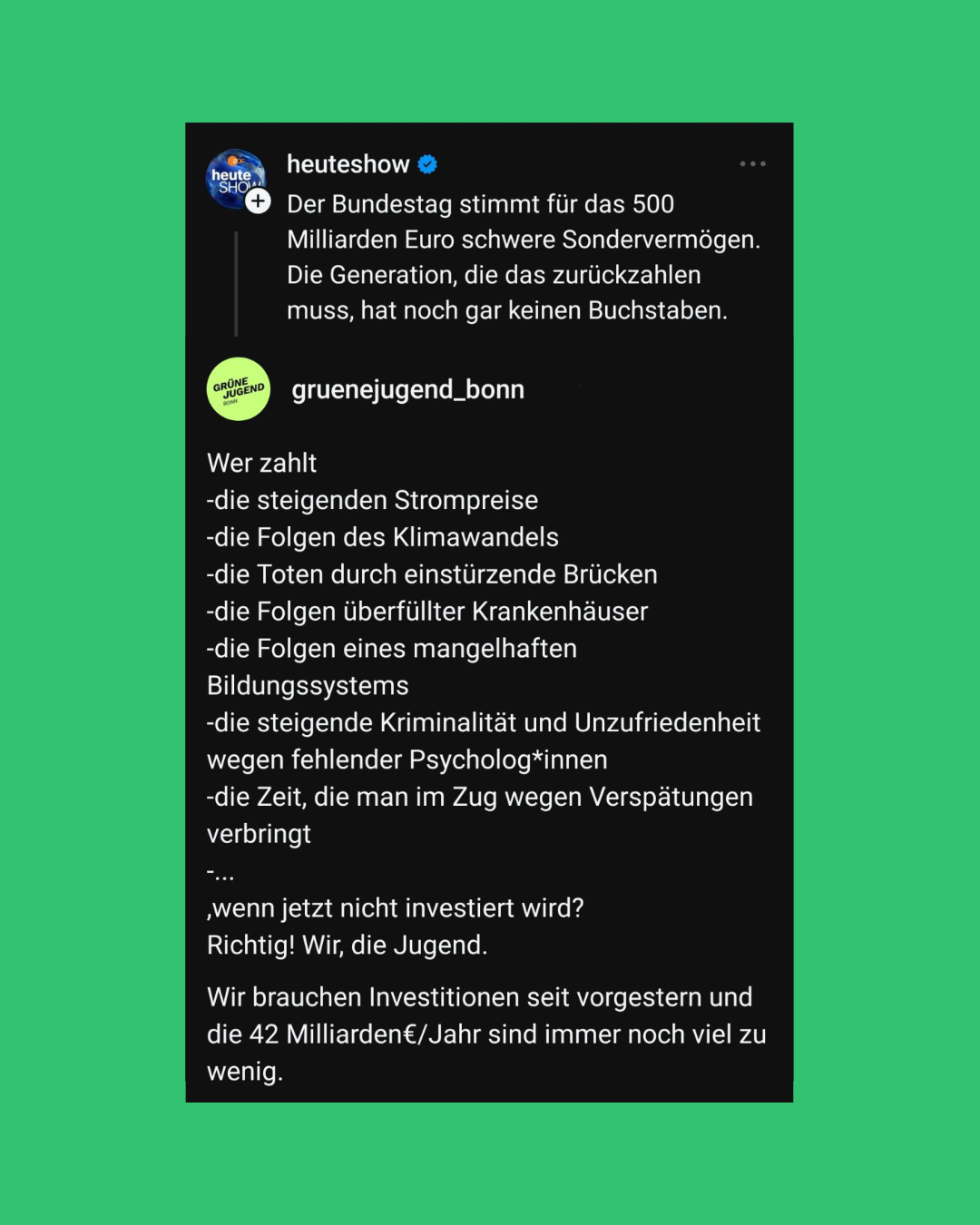 heute SHOW

heuteshow

Der Bundestag stimmt für das 500 Milliarden Euro schwere Sondervermögen. Die Generation, die das zurückzahlen muss, hat noch gar keinen Buchstaben.

GRÜNE JUGEND BONN

gruenejugend_bonn

Wer zahlt
-die steigenden Strompreise
-die Folgen des Klimawandels
-die Toten durch einstürzende Brücken
-die Folgen überfüllter Krankenhäuser
-die Folgen eines mangelhaften Bildungssystems
-die steigende Kriminalität und Unzufriedenheit wegen fehlender Psycholog*innen
-die Zeit, die man im Zug wegen Verspätungen verbringt
-...
,wenn jetzt nicht investiert wird?
Richtig! Wir, die Jugend.

Wir brauchen Investitionen seit vorgestern und die 42 Milliarden€/Jahr sind immer noch viel zu wenig.